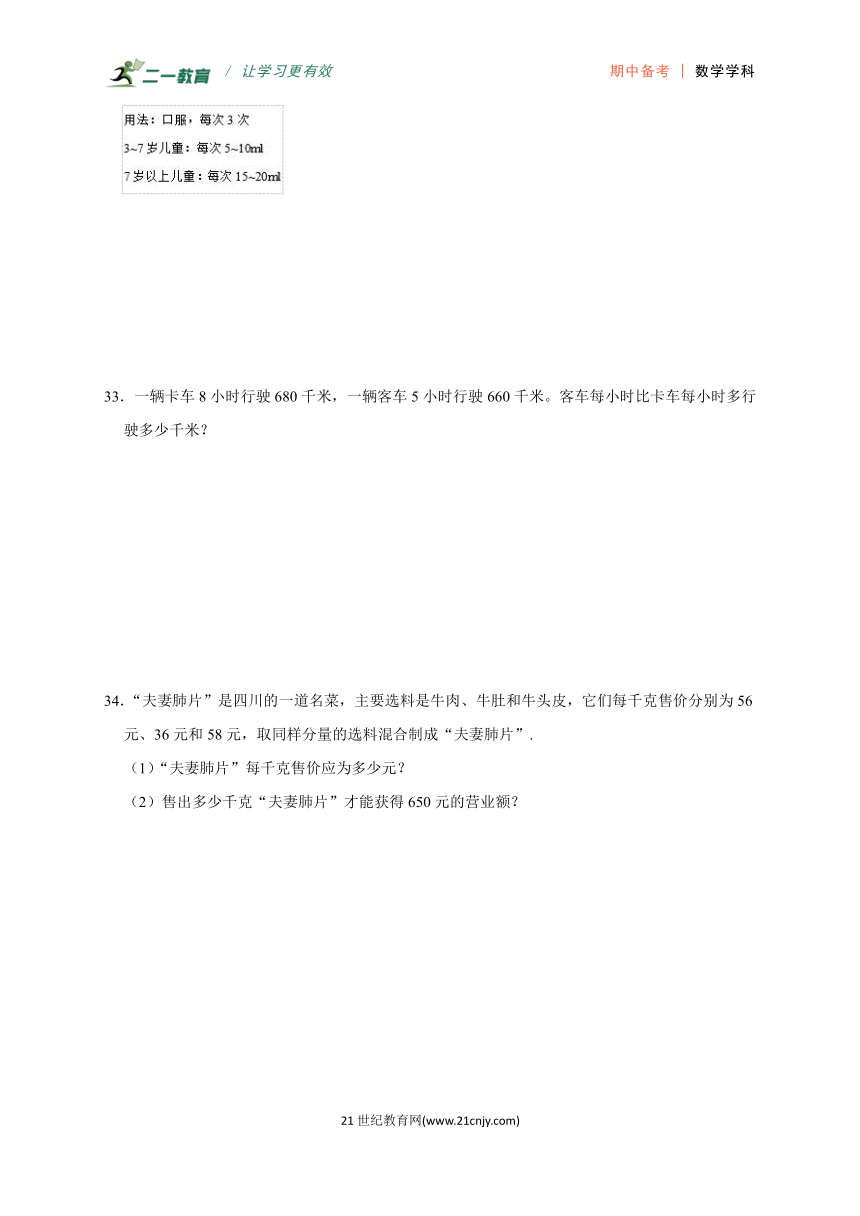 二一教育 / 让学习更有效

期中备考 | 数学学科

用法：口服，每次 3 次
3~7 岁儿童：每次 5~10ml
7 岁以上儿童：每次 15~20ml

33．一辆卡车 8 小时行驶 680 千米，一辆客车 5 小时行驶 660 千米。客车每小时比卡车每小时多行驶多少千米？

34．“夫妻肺片”是四川的一道名菜，主要选料是牛肉、牛肚和牛头皮，它们每千克售价分别为 56 元、36 元和 58 元，取同样分量的选料混合制成“夫妻肺片”．

（1）“夫妻肺片”每千克售价应为多少元？

（2）售出多少千克“夫妻肺片”才能获得 650 元的营业额？

21 世纪教育网(www.21cnjy.com)